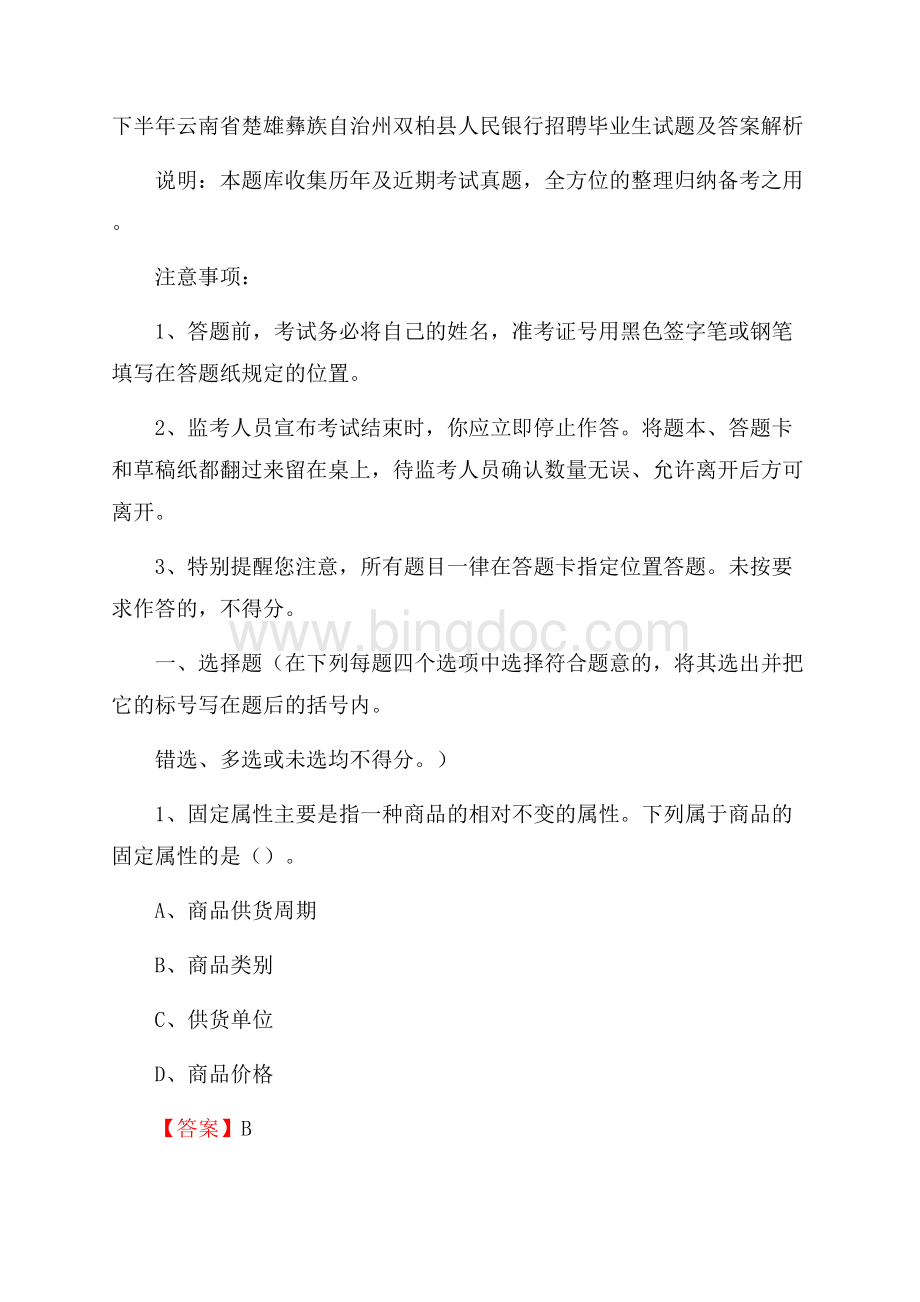 下半年云南省楚雄彝族自治州双柏县人民银行招聘毕业生试题及答案解析

说明：本题库收集历年及近期考试真题，全方位的整理归纳备考之用。

注意事项：

1、答题前，考试务必将自己的姓名，准考证号用黑色签字笔或钢笔填写在答题纸规定的位置。

2、监考人员宣布考试结束时，你应立即停止作答。将题本、答题卡和草稿纸都翻过来留在桌上，待监考人员确认数量无误、允许离开后方可离开。

3、特别提醒您注意，所有题目一律在答题卡指定位置答题。未按要求作答的，不得分。

www.bingdoc.com

一、选择题（在下列每题四个选项中选择符合题意的，将其选出并把它的标号写在题后的括号内。

错选、多选或未选均不得分。）

1、固定属性主要是指一种商品的相对不变的属性。下列属于商品的固定属性的是（）。

A、商品供货周期

B、商品类别

C、供货单位

D、商品价格

【答案】B